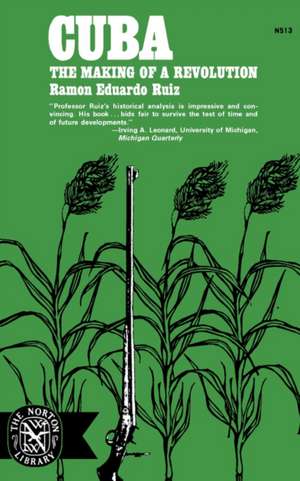 CUBA

N513

THE MAKING OF A REVOLUTION

Ramon Eduardo Ruiz

"Professor Ruiz's historical analysis is impressive and convincing. His book . . . bids fair to survive the test of time and of future developments."
—Irving A. Leonard, University of Michigan, Michigan Quarterly

THE NORTON LIBRARY